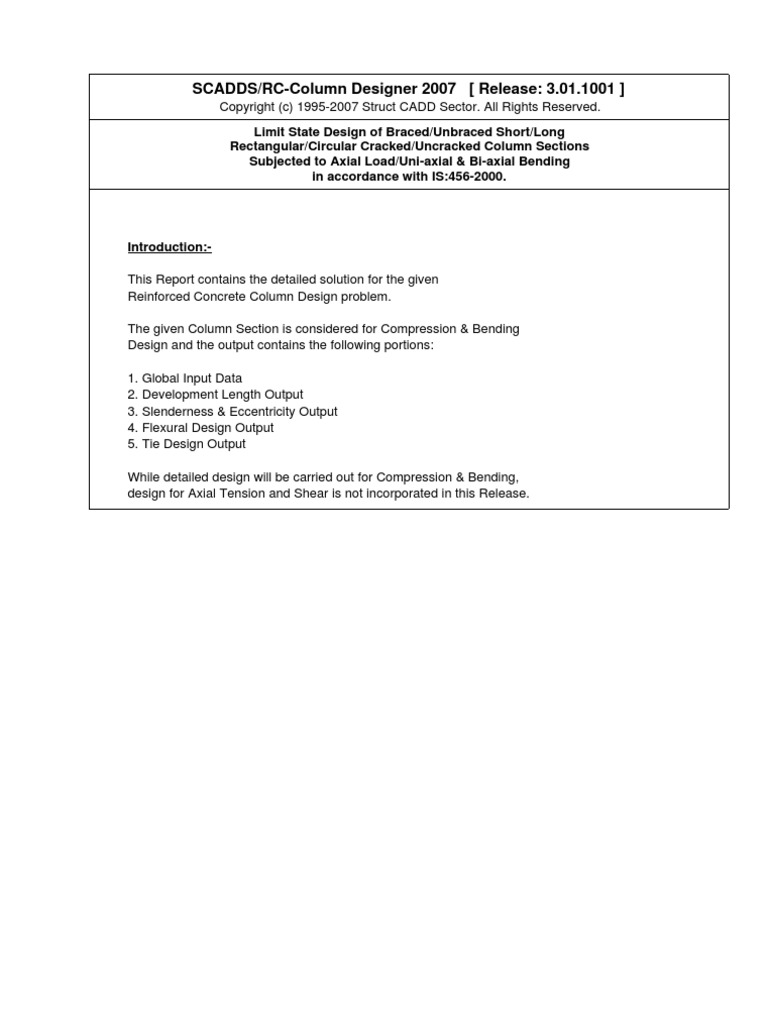 SCADDS/RC-Column Designer 2007 [ Release: 3.01.1001 ]
Copyright (c) 1995-2007 Struct CADD Sector. All Rights Reserved.

Limit State Design of Braced/Unbraced Short/Long Rectangular/Circular Cracked/Uncracked Column Sections Subjected to Axial Load/Uni-axial & Bi-axial Bending in accordance with IS:456-2000.

Introduction:-

This Report contains the detailed solution for the given Reinforced Concrete Column Design problem.

The given Column Section is considered for Compression & Bending Design and the output contains the following portions:

1. Global Input Data
2. Development Length Output
3. Slenderness & Eccentricity Output
4. Flexural Design Output
5. Tie Design Output

While detailed design will be carried out for Compression & Bending, design for Axial Tension and Shear is not incorporated in this Release.